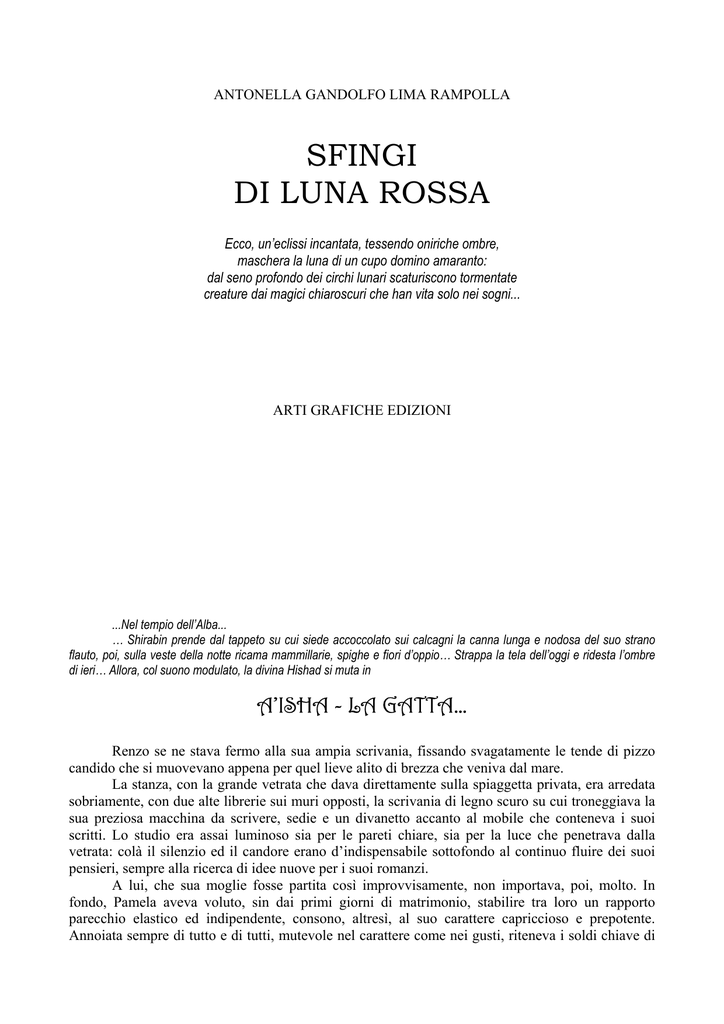 ANTONELLA GANDOLFO LIMA RAMPOLLA

SFINGI
DI LUNA ROSSA

Ecco, un'eclissi incantata, tessendo oniriche ombre,
maschera la luna di un cupo domino amaranto:
dal seno profondo dei circhi lunari scaturiscono tormentate
creature dai magici chiaroscuri che han vita solo nei sogni...

ARTI GRAFICHE EDIZIONI

...Nel tempio dell'Alba...
… Shirabin prende dal tappeto su cui siede accoccolato sui calcagni la canna lunga e nodosa del suo strano flauto, poi, sulla veste della notte ricama mammillarie, spighe e fiori d'oppio… Strappa la tela dell'oggi e ridesta l'ombre di ieri… Allora, col suono modulato, la divina Hishad si muta in

A'ISHA - LA GATTA...

Renzo se ne stava fermo alla sua ampia scrivania, fissando svagatamente le tende di pizzo candido che si muovevano appena per quel lieve alito di brezza che veniva dal mare.

La stanza, con la grande vetrata che dava direttamente sulla spiaggetta privata, era arredata sobriamente, con due alte librerie sui muri opposti, la scrivania di legno scuro su cui troneggiava la sua preziosa macchina da scrivere, sedie e un divanetto accanto al mobile che conteneva i suoi scritti. Lo studio era assai luminoso sia per le pareti chiare, sia per la luce che penetrava dalla vetrata: colà il silenzio ed il candore erano d'indispensabile sottofondo al continuo fluire dei suoi pensieri, sempre alla ricerca di idee nuove per i suoi romanzi.

A lui, che sua moglie fosse partita così improvvisamente, non importava, poi, molto. In fondo, Pamela aveva voluto, sin dai primi giorni di matrimonio, stabilire tra loro un rapporto parecchio elastico ed indipendente, consono, altresì, al suo carattere capriccioso e prepotente. Annoiata sempre di tutto e di tutti, mutevole nel carattere come nei gusti, riteneva i soldi chiave di